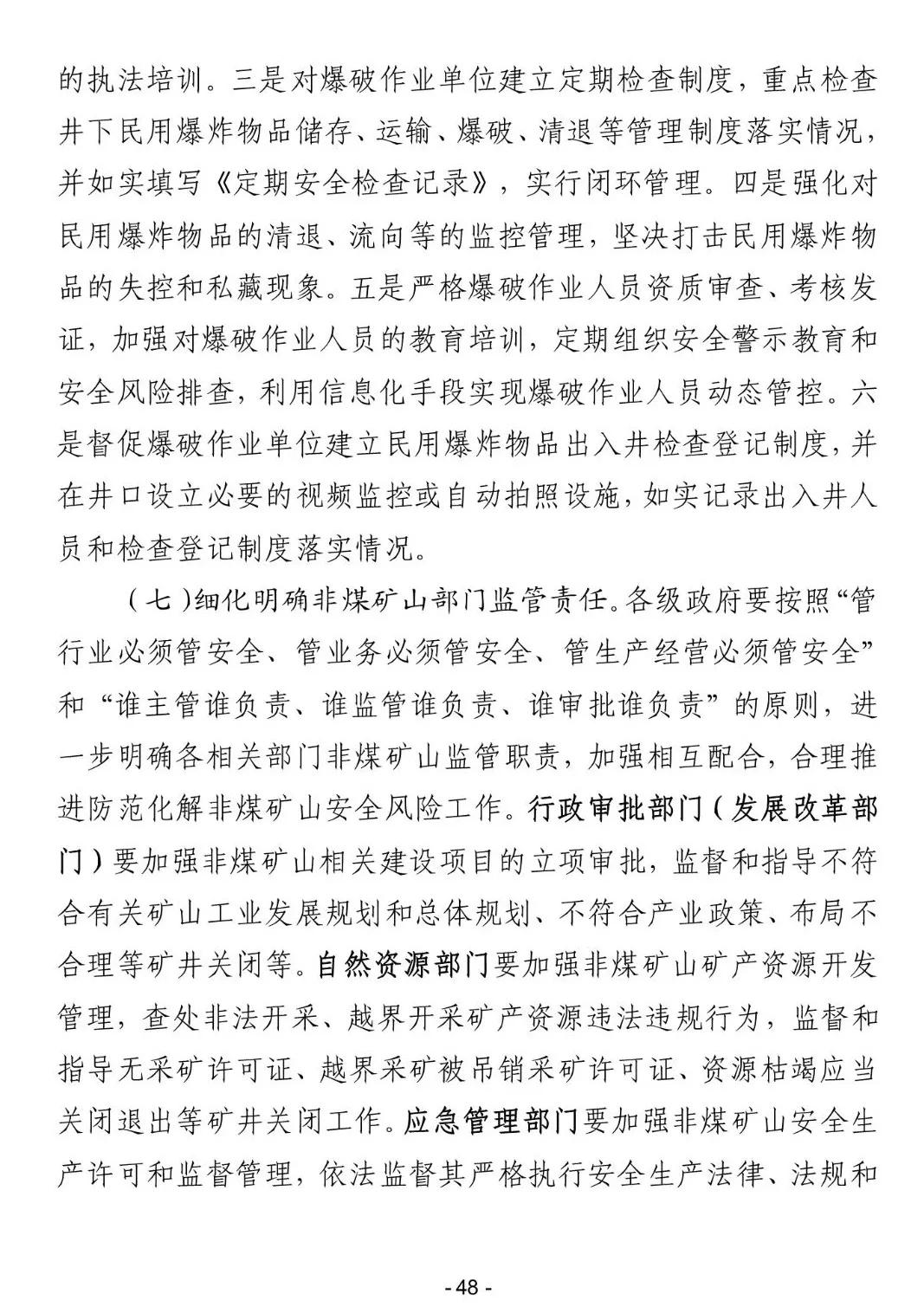 的执法培训。三是对爆破作业单位建立定期检查制度，重点检查井下民用爆炸物品储存、运输、爆破、清退等管理制度落实情况，并如实填写《定期安全检查记录》，实行闭环管理。四是强化对民用爆炸物品的清退、流向等的监控管理，坚决打击民用爆炸物品的失控和私藏现象。五是严格爆破作业人员资质审查、考核发证，加强对爆破作业人员的教育培训，定期组织安全警示教育和安全风险排查，利用信息化手段实现爆破作业人员动态管控。六是督促爆破作业单位建立民用爆炸物品出入井检查登记制度，并在井口设立必要的视频监控或自动拍照设施，如实记录出入井人员和检查登记制度落实情况。

（七）细化明确非煤矿山部门监管责任。各级政府要按照“管行业必须管安全、管业务必须管安全、管生产经营必须管安全”和“谁主管谁负责、谁监管谁负责、谁审批谁负责”的原则，进一步明确各相关部门非煤矿山监管职责，加强相互配合，合理推进防范化解非煤矿山安全风险工作。行政审批部门（发展改革部门）要加强非煤矿山相关建设项目的立项审批，监督和指导不符合有关矿山工业发展规划和总体规划、不符合产业政策、布局不合理等矿井关闭等。自然资源部门要加强非煤矿山矿产资源开发管理，查处非法开采、越界开采矿产资源违法违规行为，监督和指导无采矿许可证、越界采矿被吊销采矿许可证、资源枯竭应当关闭退出等矿井关闭工作。应急管理部门要加强非煤矿山安全生产许可和监督管理，依法监督其严格执行安全生产法律、法规和

- 48 -